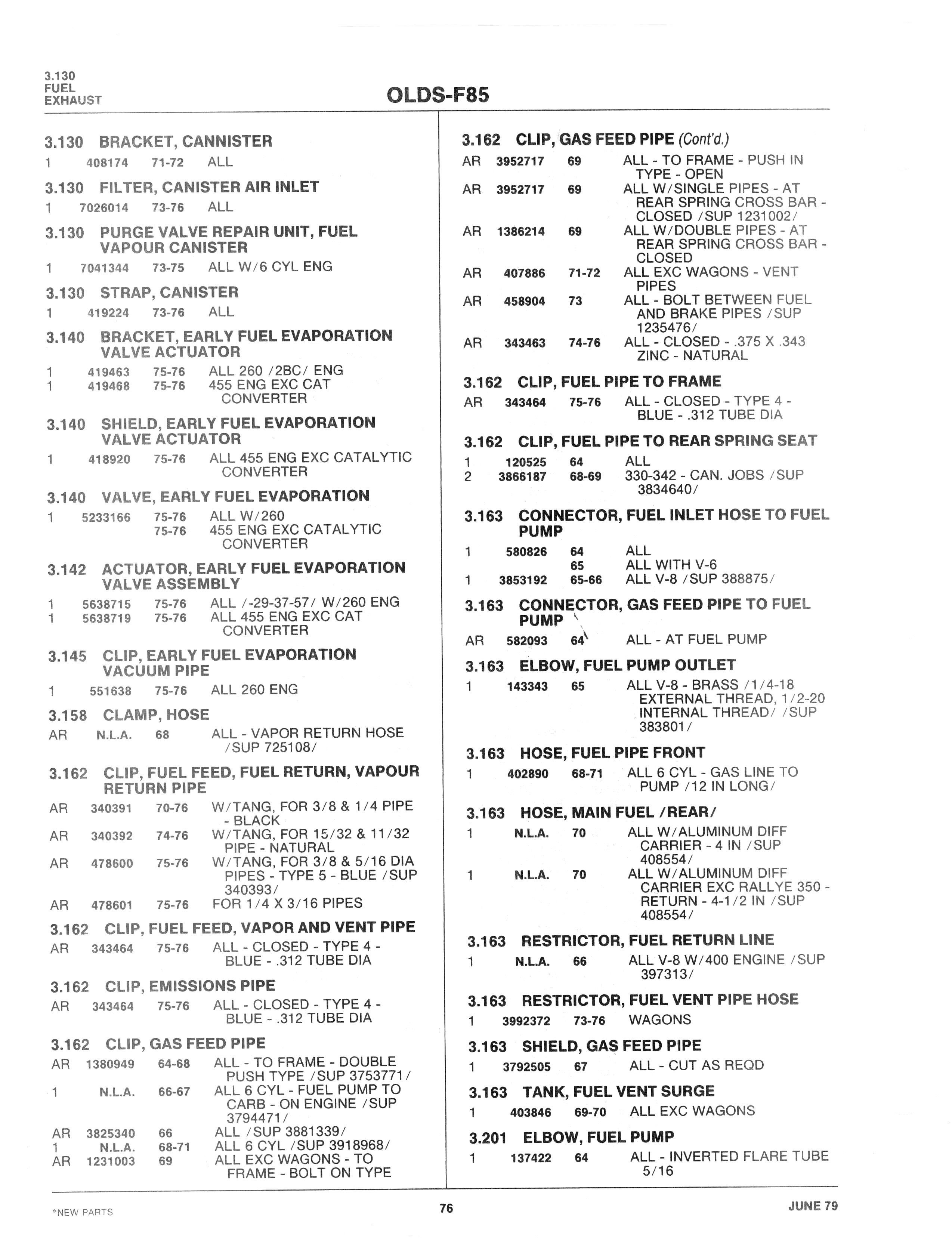 3.130
FUEL
EXHAUST

OLDS-F85

3.130 BRACKET, CANNISTER
1 408174 71-72 ALL

3.130 FILTER, CANISTER AIR INLET
1 7026014 73-76 ALL

3.130 PURGE VALVE REPAIR UNIT, FUEL VAPOUR CANISTER
1 7041344 73-75 ALL W/6 CYL ENG

3.130 STRAP, CANISTER
1 419224 73-76 ALL

3.140 BRACKET, EARLY FUEL EVAPORATION VALVE ACTUATOR
1 419463 75-76 ALL 260 /2BC/ ENG
1 419468 75-76 455 ENG EXC CAT CONVERTER

3.140 SHIELD, EARLY FUEL EVAPORATION VALVE ACTUATOR
1 418920 75-76 ALL 455 ENG EXC CATALYTIC CONVERTER

3.140 VALVE, EARLY FUEL EVAPORATION
1 5233166 75-76 ALL W/260
75-76 455 ENG EXC CATALYTIC CONVERTER

3.142 ACTUATOR, EARLY FUEL EVAPORATION VALVE ASSEMBLY
1 5638715 75-76 ALL /-29-37-57/ W/260 ENG
1 5638719 75-76 ALL 455 ENG EXC CAT CONVERTER

3.145 CLIP, EARLY FUEL EVAPORATION VACUUM PIPE
1 551638 75-76 ALL 260 ENG

3.158 CLAMP, HOSE
AR N.L.A. 68 ALL - VAPOR RETURN HOSE /SUP 725108/

3.162 CLIP, FUEL FEED, FUEL RETURN, VAPOUR RETURN PIPE
AR 340391 70-76 W/TANG, FOR 3/8 & 1/4 PIPE - BLACK
AR 340392 74-76 W/TANG, FOR 15/32 & 11/32 PIPE - NATURAL
AR 478600 75-76 W/TANG, FOR 3/8 & 5/16 DIA PIPES - TYPE 5 - BLUE /SUP 340393/
AR 478601 75-76 FOR 1/4 X 3/16 PIPES

3.162 CLIP, FUEL FEED, VAPOR AND VENT PIPE
AR 343464 75-76 ALL - CLOSED - TYPE 4 - BLUE - .312 TUBE DIA

3.162 CLIP, EMISSIONS PIPE
AR 343464 75-76 ALL - CLOSED - TYPE 4 - BLUE - .312 TUBE DIA

3.162 CLIP, GAS FEED PIPE
AR 1380949 64-68 ALL - TO FRAME - DOUBLE PUSH TYPE /SUP 3753771/
1 N.L.A. 66-67 ALL 6 CYL - FUEL PUMP TO CARB - ON ENGINE /SUP 3794471/
AR 3825340 66 ALL /SUP 3881339/
1 N.L.A. 68-71 ALL 6 CYL /SUP 3918968/
AR 1231003 69 ALL EXC WAGONS - TO FRAME - BOLT ON TYPE

3.162 CLIP, GAS FEED PIPE (Cont'd.)
AR 3952717 69 ALL - TO FRAME - PUSH IN TYPE - OPEN
AR 3952717 69 ALL W/SINGLE PIPES - AT REAR SPRING CROSS BAR - CLOSED /SUP 1231002/
AR 1386214 69 ALL W/DOUBLE PIPES - AT REAR SPRING CROSS BAR - CLOSED
AR 407886 71-72 ALL EXC WAGONS - VENT PIPES
AR 458904 73 ALL - BOLT BETWEEN FUEL AND BRAKE PIPES /SUP 1235476/
AR 343463 74-76 ALL - CLOSED - .375 X .343 ZINC - NATURAL

3.162 CLIP, FUEL PIPE TO FRAME
AR 343464 75-76 ALL - CLOSED - TYPE 4 - BLUE - .312 TUBE DIA

3.162 CLIP, FUEL PIPE TO REAR SPRING SEAT
1 120525 64 ALL
2 3866187 68-69 330-342 - CAN. JOBS /SUP 3834640/

3.163 CONNECTOR, FUEL INLET HOSE TO FUEL PUMP
1 580826 64 ALL
65 ALL WITH V-6
1 3853192 65-66 ALL V-8 /SUP 388875/

3.163 CONNECTOR, GAS FEED PIPE TO FUEL PUMP
AR 582093 64 ALL - AT FUEL PUMP

3.163 ELBOW, FUEL PUMP OUTLET
1 143343 65 ALL V-8 - BRASS /1/4-18 EXTERNAL THREAD, 1/2-20 INTERNAL THREAD/ /SUP 383801/

3.163 HOSE, FUEL PIPE FRONT
1 402890 68-71 ALL 6 CYL - GAS LINE TO PUMP /12 IN LONG/

3.163 HOSE, MAIN FUEL /REAR/
1 N.L.A. 70 ALL W/ALUMINUM DIFF CARRIER - 4 IN /SUP 408554/
1 N.L.A. 70 ALL W/ALUMINUM DIFF CARRIER EXC RALLYE 350 - RETURN - 4-1/2 IN /SUP 408554/

3.163 RESTRICTOR, FUEL RETURN LINE
1 N.L.A. 66 ALL V-8 W/400 ENGINE /SUP 397313/

3.163 RESTRICTOR, FUEL VENT PIPE HOSE
1 3992372 73-76 WAGONS

3.163 SHIELD, GAS FEED PIPE
1 3792505 67 ALL - CUT AS REQD

3.163 TANK, FUEL VENT SURGE
1 403846 69-70 ALL EXC WAGONS

3.201 ELBOW, FUEL PUMP
1 137422 64 ALL - INVERTED FLARE TUBE 5/16

*NEW PARTS 76 JUNE 79